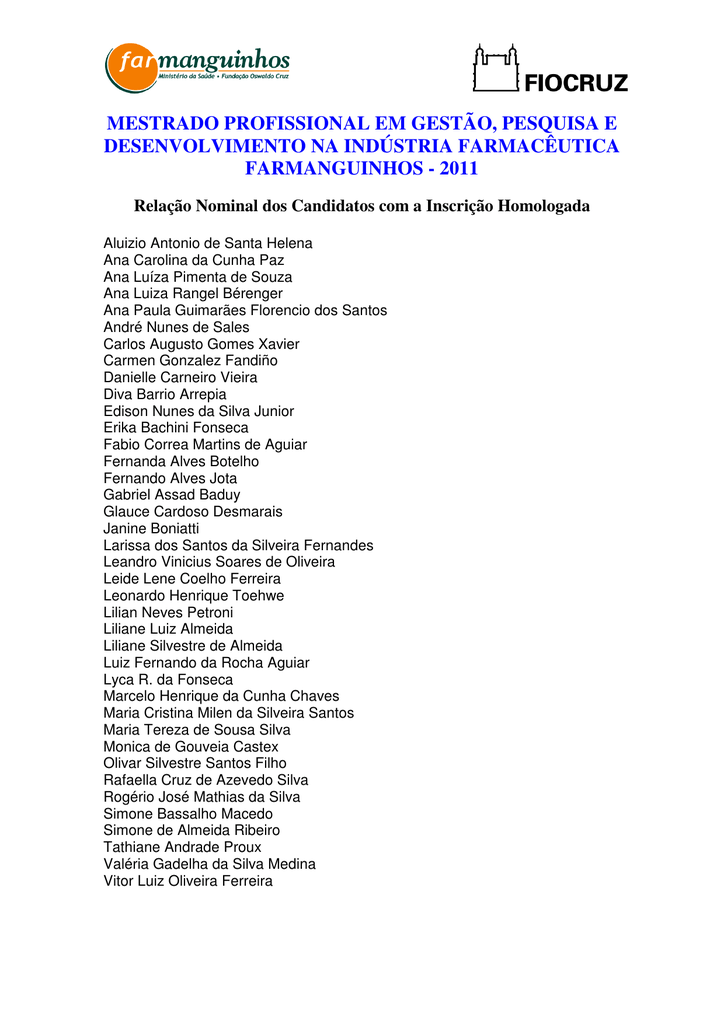 farmanguinhos
Ministério da Saúde • Fundação Oswaldo Cruz

FIOCRUZ

MESTRADO PROFISSIONAL EM GESTÃO, PESQUISA E DESENVOLVIMENTO NA INDÚSTRIA FARMACÊUTICA FARMANGUINHOS - 2011

Relação Nominal dos Candidatos com a Inscrição Homologada

Aluizio Antonio de Santa Helena
Ana Carolina da Cunha Paz
Ana Luíza Pimenta de Souza
Ana Luiza Rangel Bérenger
Ana Paula Guimarães Florencio dos Santos
André Nunes de Sales
Carlos Augusto Gomes Xavier
Carmen Gonzalez Fandiño
Danielle Carneiro Vieira
Diva Barrio Arrepia
Edison Nunes da Silva Junior
Erika Bachini Fonseca
Fabio Correa Martins de Aguiar
Fernanda Alves Botelho
Fernando Alves Jota
Gabriel Assad Baduy
Glauce Cardoso Desmarais
Janine Boniatti
Larissa dos Santos da Silveira Fernandes
Leandro Vinicius Soares de Oliveira
Leide Lene Coelho Ferreira
Leonardo Henrique Toehwe
Lilian Neves Petroni
Liliane Luiz Almeida
Liliane Silvestre de Almeida
Luiz Fernando da Rocha Aguiar
Lyca R. da Fonseca
Marcelo Henrique da Cunha Chaves
Maria Cristina Milen da Silveira Santos
Maria Tereza de Sousa Silva
Monica de Gouveia Castex
Olivar Silvestre Santos Filho
Rafaella Cruz de Azevedo Silva
Rogério José Mathias da Silva
Simone Bassalho Macedo
Simone de Almeida Ribeiro
Tathiane Andrade Proux
Valéria Gadelha da Silva Medina
Vitor Luiz Oliveira Ferreira